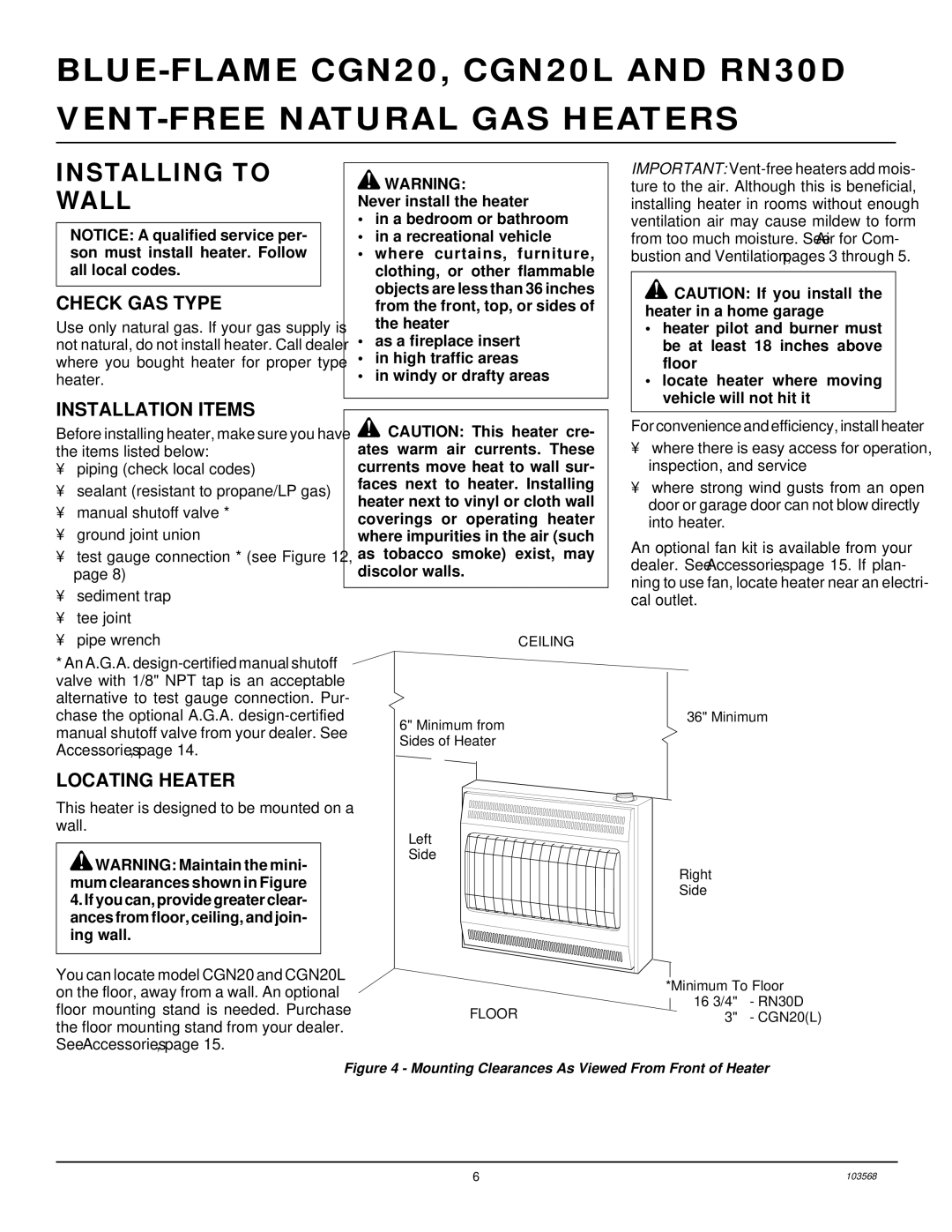 BLUE-FLAME CGN20, CGN20L AND RN30D VENT-FREE NATURAL GAS HEATERS

INSTALLING TO WALL

NOTICE: A qualified service person must install heater. Follow all local codes.

CHECK GAS TYPE

Use only natural gas. If your gas supply is not natural, do not install heater. Call dealer where you bought heater for proper type heater.

INSTALLATION ITEMS

Before installing heater, make sure you have the items listed below:
¥ piping (check local codes)
¥ sealant (resistant to propane/LP gas)
¥ manual shutoff valve *
¥ ground joint union
¥ test gauge connection * (see Figure 12, page 8)
¥ sediment trap
¥ tee joint
¥ pipe wrench

* An A.G.A. design-certified manual shutoff valve with 1/8" NPT tap is an acceptable alternative to test gauge connection. Purchase the optional A.G.A. design-certified manual shutoff valve from your dealer. See Accessories, page 14.

LOCATING HEATER

This heater is designed to be mounted on a wall.

WARNING: Maintain the minimum clearances shown in Figure 4. If you can, provide greater clearances from floor, ceiling, and joining wall.

You can locate model CGN20 and CGN20L on the floor, away from a wall. An optional floor mounting stand is needed. Purchase the floor mounting stand from your dealer. See Accessories, page 15.

WARNING:
Never install the heater
• in a bedroom or bathroom
• in a recreational vehicle
• where curtains, furniture, clothing, or other flammable objects are less than 36 inches from the front, top, or sides of the heater
• as a fireplace insert
• in high traffic areas
• in windy or drafty areas

CAUTION: This heater creates warm air currents. These currents move heat to wall surfaces next to heater. Installing heater next to vinyl or cloth wall coverings or operating heater where impurities in the air (such as tobacco smoke) exist, may discolor walls.

IMPORTANT: Vent-free heaters add moisture to the air. Although this is beneficial, installing heater in rooms without enough ventilation air may cause mildew to form from too much moisture. See Air for Combustion and Ventilation, pages 3 through 5.

CAUTION: If you install the heater in a home garage
• heater pilot and burner must be at least 18 inches above floor
• locate heater where moving vehicle will not hit it

For convenience and efficiency, install heater
¥ where there is easy access for operation, inspection, and service
¥ where strong wind gusts from an open door or garage door can not blow directly into heater.

An optional fan kit is available from your dealer. See Accessories, page 15. If planning to use fan, locate heater near an electrical outlet.

CEILING
6" Minimum from Sides of Heater
36" Minimum
Left Side
Right Side
FLOOR
*Minimum To Floor
16 3/4" - RN30D
3" - CGN20(L)

Figure 4 - Mounting Clearances As Viewed From Front of Heater

6
103568